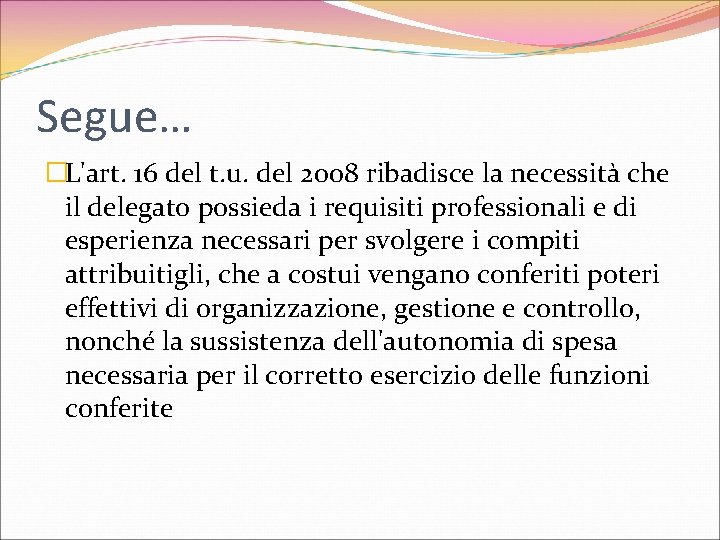 Segue…

L'art. 16 del t.u. del 2008 ribadisce la necessità che il delegato possieda i requisiti professionali e di esperienza necessari per svolgere i compiti attribuitigli, che a costui vengano conferiti poteri effettivi di organizzazione, gestione e controllo, nonché la sussistenza dell'autonomia di spesa necessaria per il corretto esercizio delle funzioni conferite